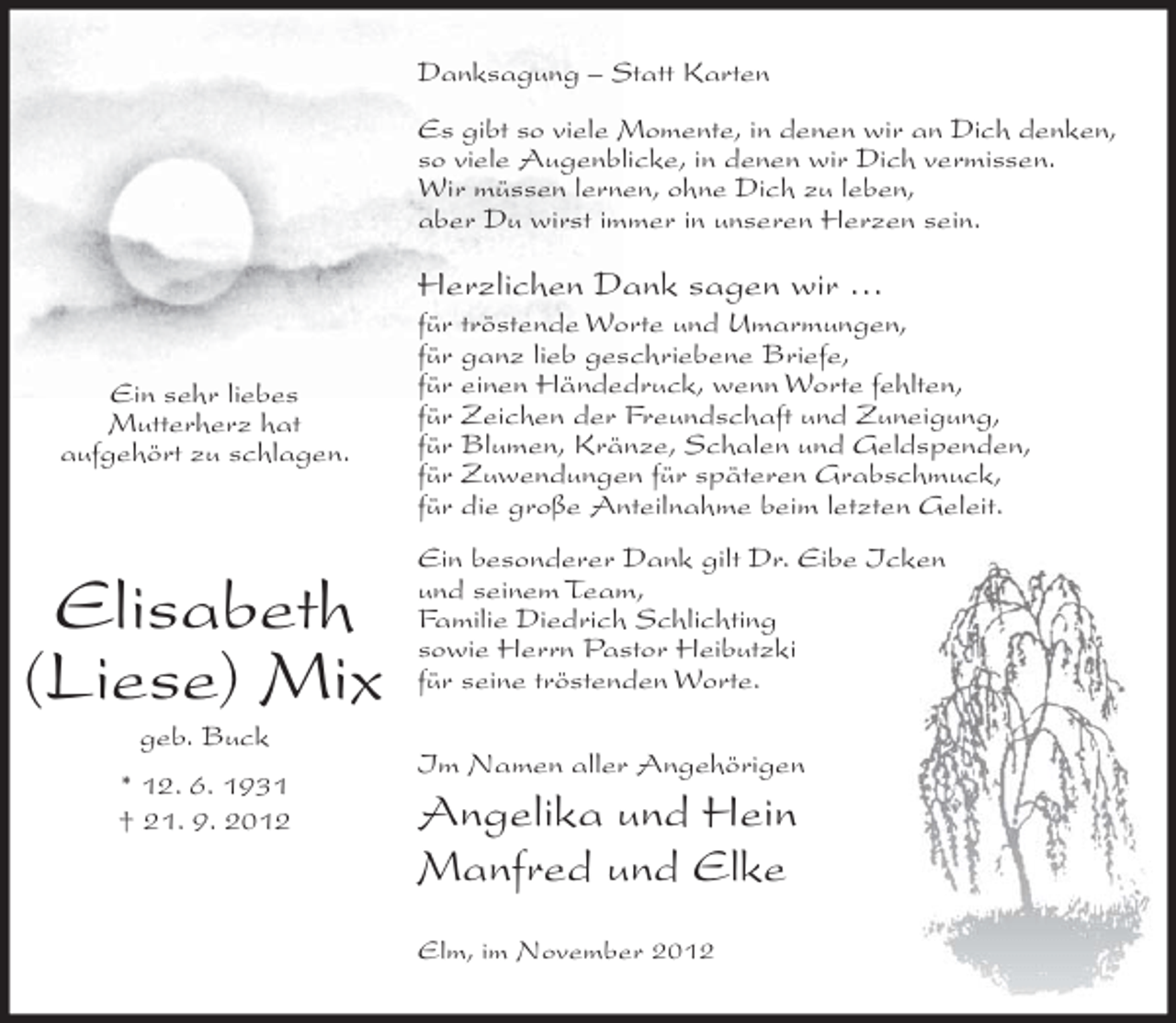 Ein sehr liebes Mutterherz hat aufgehört zu schlagen.

Elisabeth (Liese) Mix

geb. Buck

* 12. 6. 1931
† 21. 9. 2012

Danksagung – Statt Karten

Es gibt so viele Momente, in denen wir an Dich denken, so viele Augenblicke, in denen wir Dich vermissen. Wir müssen lernen, ohne Dich zu leben, aber Du wirst immer in unseren Herzen sein.

Herzlichen Dank sagen wir …
für tröstende Worte und Umarmungen,
für ganz lieb geschriebene Briefe,
für einen Händedruck, wenn Worte fehlten,
für Zeichen der Freundschaft und Zuneigung,
für Blumen, Kränze, Schalen und Geldspenden,
für Zuwendungen für späteren Grabschmuck,
für die große Anteilnahme beim letzten Geleit.

Ein besonderer Dank gilt Dr. Eibe Icken und seinem Team,
Familie Diedrich Schlichting
sowie Herrn Pastor Heibutzki
für seine tröstenden Worte.

Im Namen aller Angehörigen
Angelika und Hein
Manfred und Elke

Elm, im November 2012